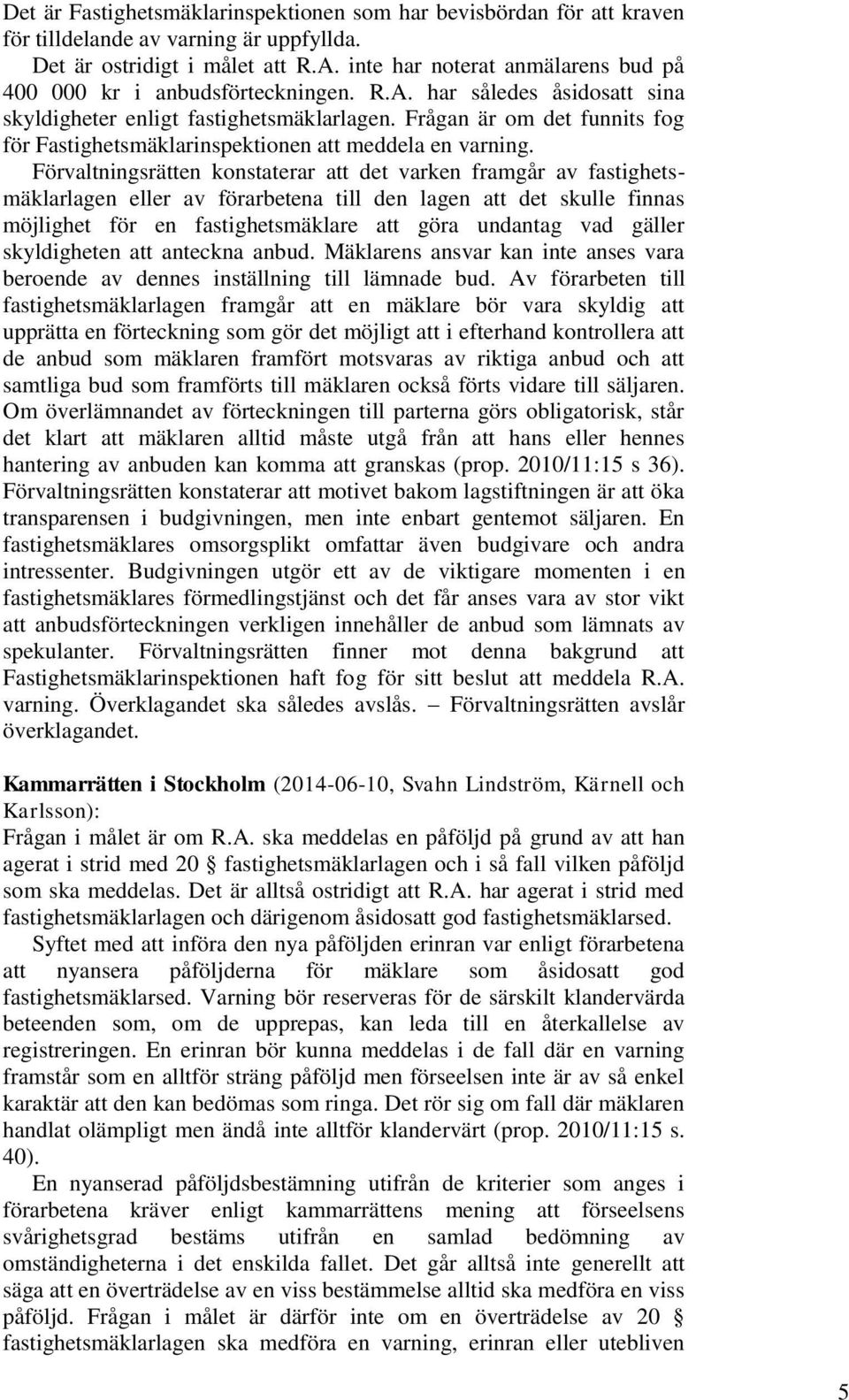 Det är Fastighetsmäklarinspektionen som har bevisbördan för att kraven för tilldelande av varning är uppfyllda.

Det är ostridigt i målet att R.A. inte har noterat anmälarens bud på 400 000 kr i anbudsförteckningen. R.A. har således åsidosatt sina skyldigheter enligt fastighetsmäklarlagen. Frågan är om det funnits fog för Fastighetsmäklarinspektionen att meddela en varning. Förvaltningsrätten konstaterar att det varken framgår av fastighetsmäklarlagen eller av förarbetena till den lagen att det skulle finnas möjlighet för en fastighetsmäklare att göra undantag vad gäller skyldigheten att anteckna anbud. Mäklarens ansvar kan inte anses vara beroende av dennes inställning till lämnade bud. Av förarbeten till fastighetsmäklarlagen framgår att en mäklare bör vara skyldig att upprätta en förteckning som gör det möjligt att i efterhand kontrollera att de anbud som mäklaren framfört motsvaras av riktiga anbud och att samtliga bud som framförts till mäklaren också förts vidare till säljaren. Om överlämnandet av förteckningen till parterna görs obligatorisk, står det klart att mäklaren alltid måste utgå från att hans eller hennes hantering av anbuden kan komma att granskas (prop. 2010/11:15 s 36). Förvaltningsrätten konstaterar att motivet bakom lagstiftningen är att öka transparensen i budgivningen, men inte enbart gentemot säljaren. En fastighetsmäklares omsorgsplikt omfattar även budgivare och andra intressenter. Budgivningen utgör ett av de viktigare momenten i en fastighetsmäklares förmedlingstjänst och det får anses vara av stor vikt att anbudsförteckningen verkligen innehåller de anbud som lämnats av spekulanter. Förvaltningsrätten finner mot denna bakgrund att Fastighetsmäklarinspektionen haft fog för sitt beslut att meddela R.A. varning. Överklagandet ska således avslås. – Förvaltningsrätten avslår överklagandet.

Kammarrätten i Stockholm (2014-06-10, Svahn Lindström, Kärnell och Karlsson):
Frågan i målet är om R.A. ska meddelas en påföljd på grund av att han agerat i strid med 20 § fastighetsmäklarlagen och i så fall vilken påföljd som ska meddelas. Det är alltså ostridigt att R.A. har agerat i strid med fastighetsmäklarlagen och därigenom åsidosatt god fastighetsmäklarsed.

Syftet med att införa den nya påföljden erinran var enligt förarbetena att nyansera påföljderna för mäklare som åsidosatt god fastighetsmäklarsed. Varning bör reserveras för de särskilt klandervärda beteenden som, om de upprepas, kan leda till en återkallelse av registreringen. En erinran bör kunna meddelas i de fall där en varning framstår som en alltför sträng påföljd men förseelsen inte är av så enkel karaktär att den kan bedömas som ringa. Det rör sig om fall där mäklaren handlat olämpligt men ändå inte alltför klandervärt (prop. 2010/11:15 s. 40).

En nyanserad påföljdsbestämning utifrån de kriterier som anges i förarbetena kräver enligt kammarrättens mening att förseelsens svårighetsgrad bestäms utifrån en samlad bedömning av omständigheterna i det enskilda fallet. Det går alltså inte generellt att säga att en överträdelse av en viss bestämmelse alltid ska medföra en viss påföljd. Frågan i målet är därför inte om en överträdelse av 20 § fastighetsmäklarlagen ska medföra en varning, erinran eller utebliven

5